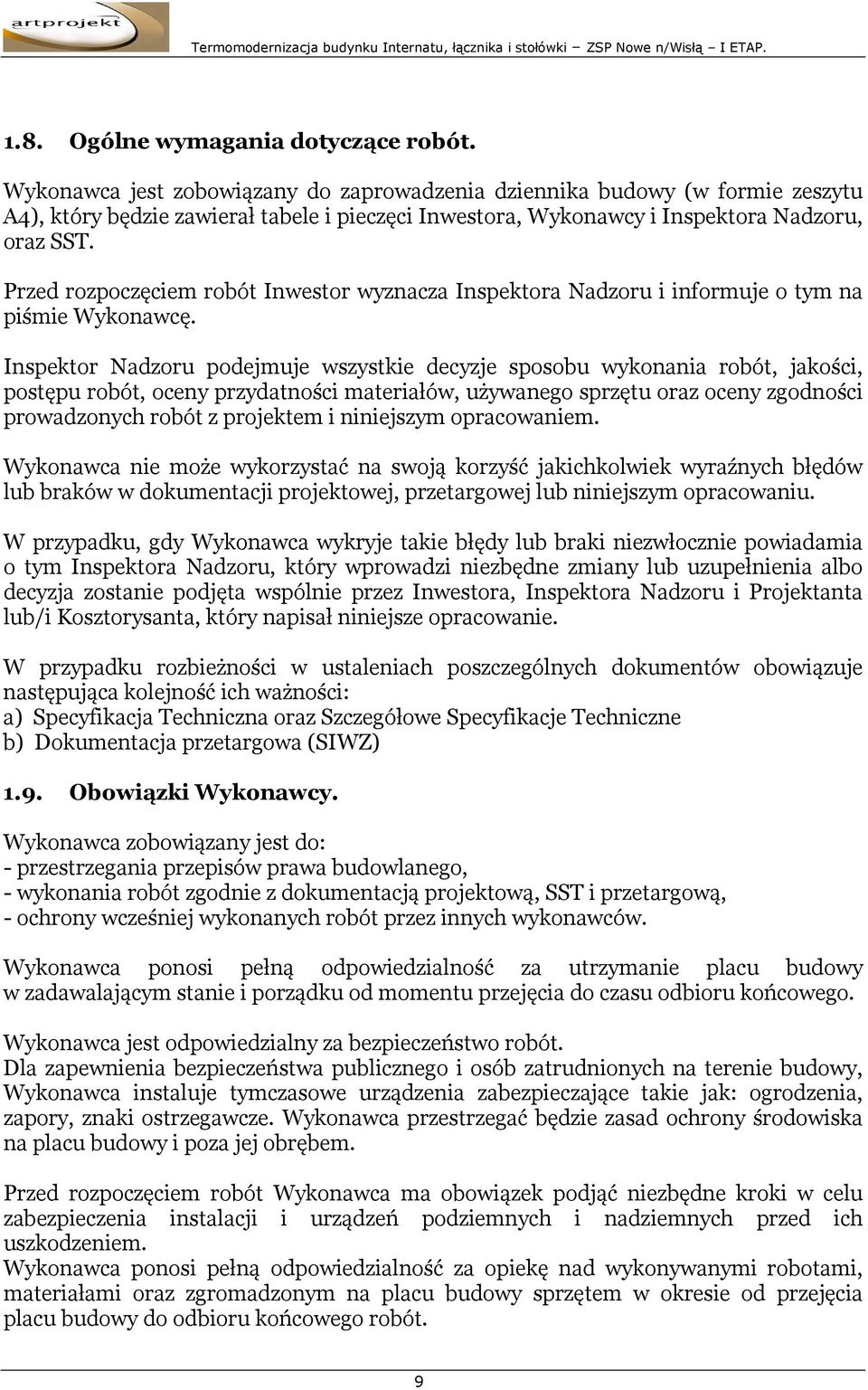 artprojekt

Termomodernizacja budynku Internatu, łącznika i stołówki – ZSP Nowe n/Wisłą – I ETAP.

1.8. Ogólne wymagania dotyczące robót.

Wykonawca jest zobowiązany do zaprowadzenia dziennika budowy (w formie zeszytu A4), który będzie zawierał tabele i pieczęci Inwestora, Wykonawcy i Inspektora Nadzoru, oraz SST.

Przed rozpoczęciem robót Inwestor wyznacza Inspektora Nadzoru i informuje o tym na piśmie Wykonawcę.

Inspektor Nadzoru podejmuje wszystkie decyzje sposobu wykonania robót, jakości, postępu robót, oceny przydatności materiałów, używanego sprzętu oraz oceny zgodności prowadzonych robót z projektem i niniejszym opracowaniem.

Wykonawca nie może wykorzystać na swoją korzyść jakichkolwiek wyraźnych błędów lub braków w dokumentacji projektowej, przetargowej lub niniejszym opracowaniu.

W przypadku, gdy Wykonawca wykryje takie błędy lub braki niezwłocznie powiadamia o tym Inspektora Nadzoru, który wprowadzi niezbędne zmiany lub uzupełnienia albo decyzja zostanie podjęta wspólnie przez Inwestora, Inspektora Nadzoru i Projektanta lub/i Kosztorysanta, który napisał niniejsze opracowanie.

W przypadku rozbieżności w ustaleniach poszczególnych dokumentów obowiązuje następująca kolejność ich ważności:
a) Specyfikacja Techniczna oraz Szczegółowe Specyfikacje Techniczne
b) Dokumentacja przetargowa (SIWZ)

1.9. Obowiązki Wykonawcy.

Wykonawca zobowiązany jest do:
- przestrzegania przepisów prawa budowlanego,
- wykonania robót zgodnie z dokumentacją projektową, SST i przetargową,
- ochrony wcześniej wykonanych robót przez innych wykonawców.

Wykonawca ponosi pełną odpowiedzialność za utrzymanie placu budowy w zadawalającym stanie i porządku od momentu przejęcia do czasu odbioru końcowego.

Wykonawca jest odpowiedzialny za bezpieczeństwo robót.
Dla zapewnienia bezpieczeństwa publicznego i osób zatrudnionych na terenie budowy, Wykonawca instaluje tymczasowe urządzenia zabezpieczające takie jak: ogrodzenia, zapory, znaki ostrzegawcze. Wykonawca przestrzegać będzie zasad ochrony środowiska na placu budowy i poza jej obrębem.

Przed rozpoczęciem robót Wykonawca ma obowiązek podjąć niezbędne kroki w celu zabezpieczenia instalacji i urządzeń podziemnych i nadziemnych przed ich uszkodzeniem.
Wykonawca ponosi pełną odpowiedzialność za opiekę nad wykonywanymi robotami, materiałami oraz zgromadzonym na placu budowy sprzętem w okresie od przejęcia placu budowy do odbioru końcowego robót.

9